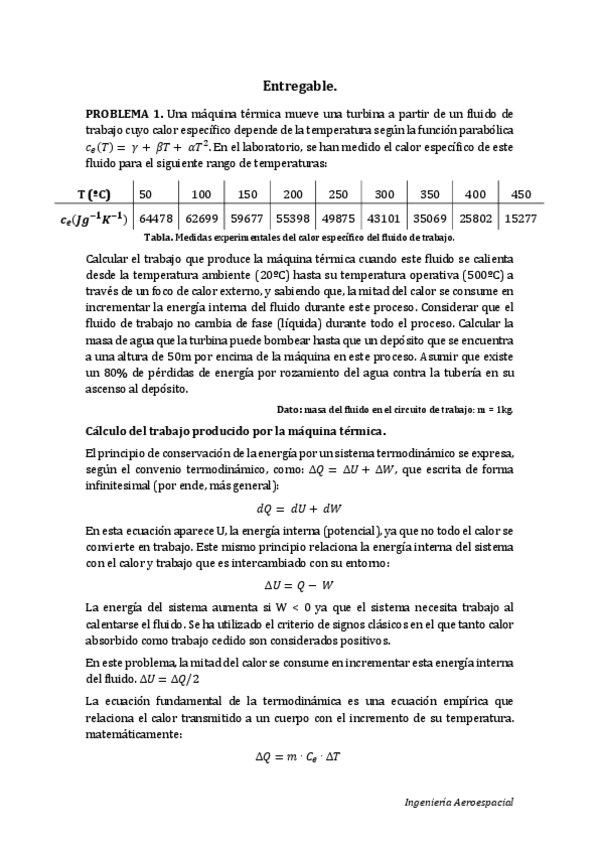 Entregable.

**PROBLEMA 1.** Una máquina térmica mueve una turbina a partir de un fluido de trabajo cuyo calor específico depende de la temperatura según la función parabólica $c_e(T) = \gamma + \beta T + \alpha T^2$. En el laboratorio, se han medido el calor específico de este fluido para el siguiente rango de temperaturas:

| T (ºC) | 50 | 100 | 150 | 200 | 250 | 300 | 350 | 400 | 450 |
|---|---|---|---|---|---|---|---|---|---|
| $c_e(Jg^{-1}K^{-1})$ | 64478 | 62699 | 59677 | 55398 | 49875 | 43101 | 35069 | 25802 | 15277 |

Tabla. Medidas experimentales del calor específico del fluido de trabajo.

Calcular el trabajo que produce la máquina térmica cuando este fluido se calienta desde la temperatura ambiente (20ºC) hasta su temperatura operativa (500ºC) a través de un foco de calor externo, y sabiendo que, la mitad del calor se consume en incrementar la energía interna del fluido durante este proceso. Considerar que el fluido de trabajo no cambia de fase (líquida) durante todo el proceso. Calcular la masa de agua que la turbina puede bombear hasta que un depósito que se encuentra a una altura de 50m por encima de la máquina en este proceso. Asumir que existe un 80% de pérdidas de energía por rozamiento del agua contra la tubería en su ascenso al depósito.

Dato: masa del fluido en el circuito de trabajo: m = 1kg.

**Cálculo del trabajo producido por la máquina térmica.**

El principio de conservación de la energía por un sistema termodinámico se expresa, según el convenio termodinámico, como: $\Delta Q = \Delta U + \Delta W$, que escrita de forma infinitesimal (por ende, más general):

$dQ = dU + dW$

En esta ecuación aparece U, la energía interna (potencial), ya que no todo el calor se convierte en trabajo. Este mismo principio relaciona la energía interna del sistema con el calor y trabajo que es intercambiado con su entorno:

$\Delta U = Q - W$

La energía del sistema aumenta si W < 0 ya que el sistema necesita trabajo al calentarse el fluido. Se ha utilizado el criterio de signos clásicos en el que tanto calor absorbido como trabajo cedido son considerados positivos.

En este problema, la mitad del calor se consume en incrementar esta energía interna del fluido. $\Delta U = \Delta Q/2$

La ecuación fundamental de la termodinámica es una ecuación empírica que relaciona el calor transmitido a un cuerpo con el incremento de su temperatura. matemáticamente:

$\Delta Q = m \cdot C_e \cdot \Delta T$

Ingeniería Aeroespacial